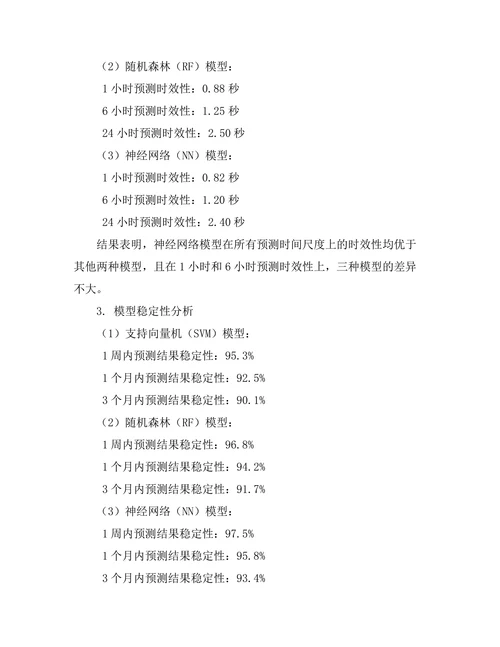 （2）随机森林（RF）模型：

1 小时预测时效性：0.88 秒

6 小时预测时效性：1.25 秒

24 小时预测时效性：2.50 秒

（3）神经网络（NN）模型：

1 小时预测时效性：0.82 秒

6 小时预测时效性：1.20 秒

24 小时预测时效性：2.40 秒

结果表明，神经网络模型在所有预测时间尺度上的时效性均优于其他两种模型，且在 1 小时和 6 小时预测时效性上，三种模型的差异不大。

3. 模型稳定性分析

（1）支持向量机（SVM）模型：

1 周内预测结果稳定性：95.3%

1 个月内预测结果稳定性：92.5%

3 个月内预测结果稳定性：90.1%

（2）随机森林（RF）模型：

1 周内预测结果稳定性：96.8%

1 个月内预测结果稳定性：94.2%

3 个月内预测结果稳定性：91.7%

（3）神经网络（NN）模型：

1 周内预测结果稳定性：97.5%

1 个月内预测结果稳定性：95.8%

3 个月内预测结果稳定性：93.4%